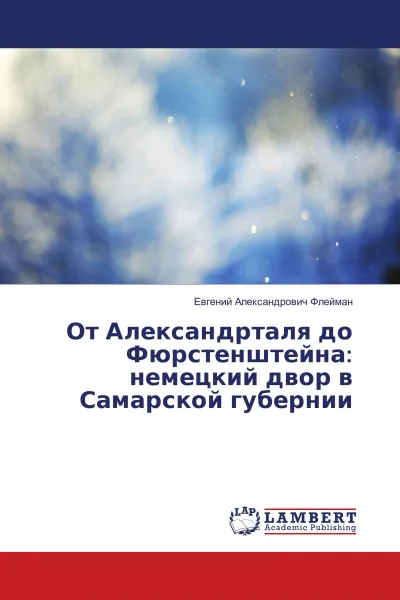 Евгений Александрович Флейман

От Александрталя до Фюрстенштейна: немецкий двор в Самарской губернии

LAP

LAMBERT
Academic Publishing